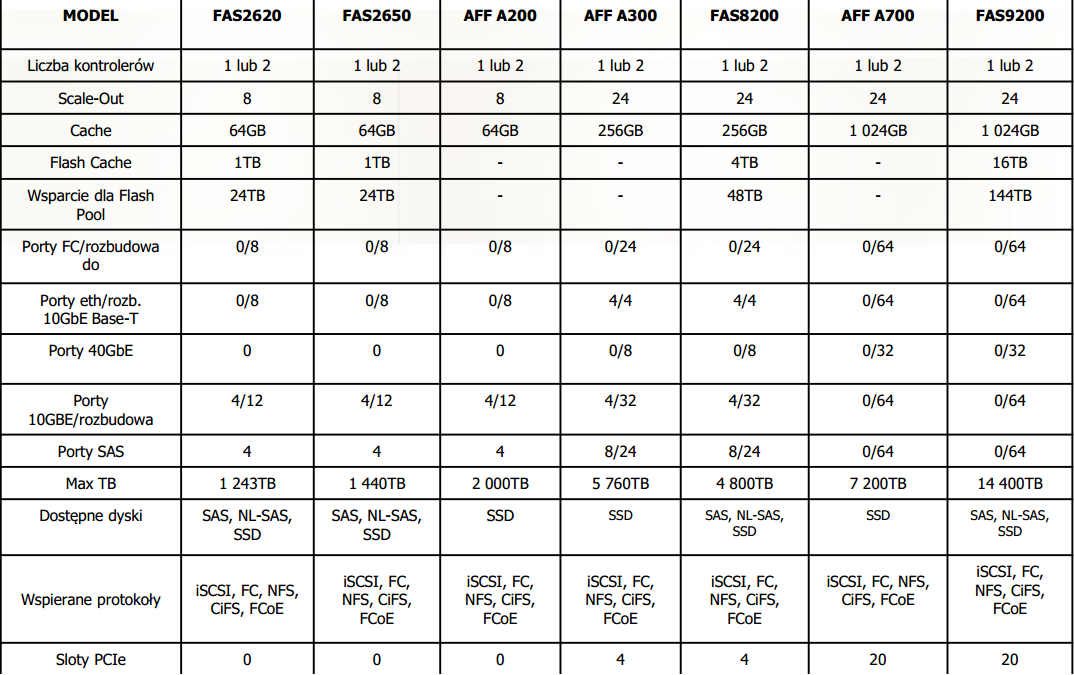 | MODEL | FAS2620 | FAS2650 | AFF A200 | AFF A300 | FAS8200 | AFF A700 | FAS9200 |
|---|---|---|---|---|---|---|---|
| Liczba kontrolerów | 1 lub 2 | 1 lub 2 | 1 lub 2 | 1 lub 2 | 1 lub 2 | 1 lub 2 | 1 lub 2 |
| Scale-Out | 8 | 8 | 8 | 24 | 24 | 24 | 24 |
| Cache | 64GB | 64GB | 64GB | 256GB | 256GB | 1 024GB | 1 024GB |
| Flash Cache | 1TB | 1TB | - | - | 4TB | - | 16TB |
| Wsparcie dla Flash Pool | 24TB | 24TB | - | - | 48TB | - | 144TB |
| Porty FC/rozbudowa do | 0/8 | 0/8 | 0/8 | 0/24 | 0/24 | 0/64 | 0/64 |
| Porty eth/rozb. 10GbE Base-T | 0/8 | 0/8 | 0/8 | 4/4 | 4/4 | 0/64 | 0/64 |
| Porty 40GbE | 0 | 0 | 0 | 0/8 | 0/8 | 0/32 | 0/32 |
| Porty 10GBE/rozbudowa | 4/12 | 4/12 | 4/12 | 4/32 | 4/32 | 0/64 | 0/64 |
| Porty SAS | 4 | 4 | 4 | 8/24 | 8/24 | 0/64 | 0/64 |
| Max TB | 1 243TB | 1 440TB | 2 000TB | 5 760TB | 4 800TB | 7 200TB | 14 400TB |
| Dostępne dyski | SAS, NL-SAS, SSD | SAS, NL-SAS, SSD | SSD | SSD | SAS, NL-SAS, SSD | SSD | SAS, NL-SAS, SSD |
| Wspierane protokoły | iSCSI, FC, NFS, CiFS, FCoE | iSCSI, FC, NFS, CiFS, FCoE | iSCSI, FC, NFS, CiFS, FCoE | iSCSI, FC, NFS, CiFS, FCoE | iSCSI, FC, NFS, CiFS, FCoE | iSCSI, FC, NFS, CiFS, FCoE | iSCSI, FC, NFS, CiFS, FCoE |
| Sloty PCIe | 0 | 0 | 0 | 4 | 4 | 20 | 20 |